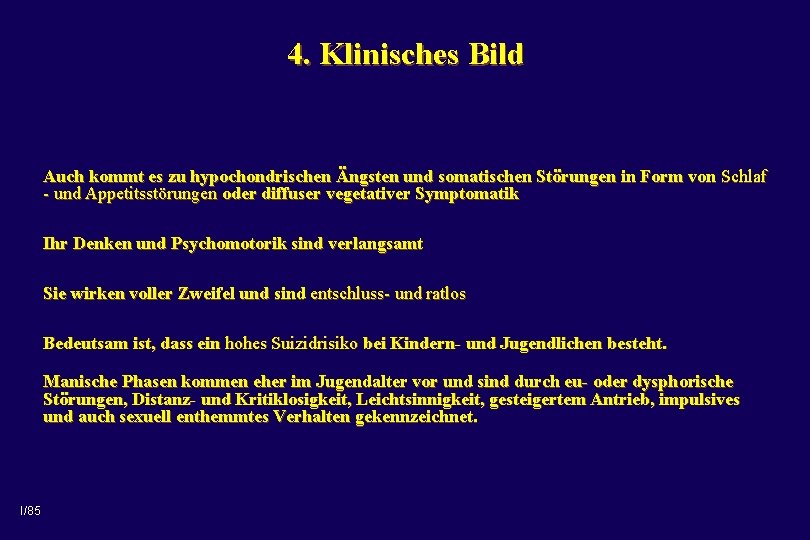 4. Klinisches Bild

Auch kommt es zu hypochondrischen Ängsten und somatischen Störungen in Form von Schlaf - und Appetitsstörungen oder diffuser vegetativer Symptomatik

Ihr Denken und Psychomotorik sind verlangsamt

Sie wirken voller Zweifel und sind entschluss- und ratlos

Bedeutsam ist, dass ein hohes Suizidrisiko bei Kindern- und Jugendlichen besteht.

Manische Phasen kommen eher im Jugendalter vor und sind durch eu- oder dysphorische Störungen, Distanz- und Kritiklosigkeit, Leichtsinnigkeit, gesteigertem Antrieb, impulsives und auch sexuell enthemmtes Verhalten gekennzeichnet.

I/85